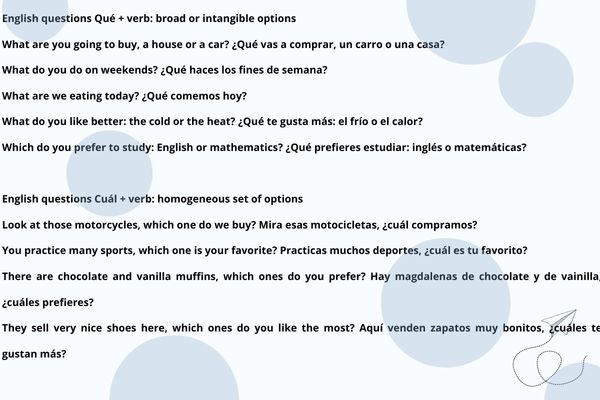 English questions Qué + verb: broad or intangible options

What are you going to buy, a house or a car? ¿Qué vas a comprar, un carro o una casa?

What do you do on weekends? ¿Qué haces los fines de semana?

What are we eating today? ¿Qué comemos hoy?

What do you like better: the cold or the heat? ¿Qué te gusta más: el frío o el calor?

Which do you prefer to study: English or mathematics? ¿Qué prefieres estudiar: inglés o matemáticas?

English questions Cuál + verb: homogeneous set of options

Look at those motorcycles, which one do we buy? Mira esas motocicletas, ¿cuál compramos?

You practice many sports, which one is your favorite? Practicas muchos deportes, ¿cuál es tu favorito?

There are chocolate and vanilla muffins, which ones do you prefer? Hay magdalenas de chocolate y de vainilla, ¿cuáles prefieres?

They sell very nice shoes here, which ones do you like the most? Aquí venden zapatos muy bonitos, ¿cuáles te gustan más?